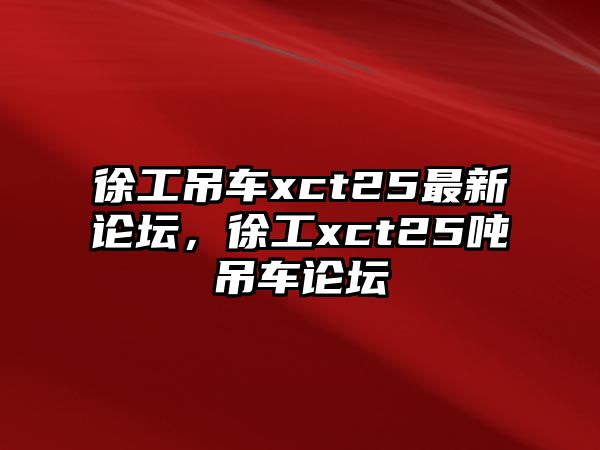 徐工吊车xct25最新论坛，徐工xct25吨吊车论坛